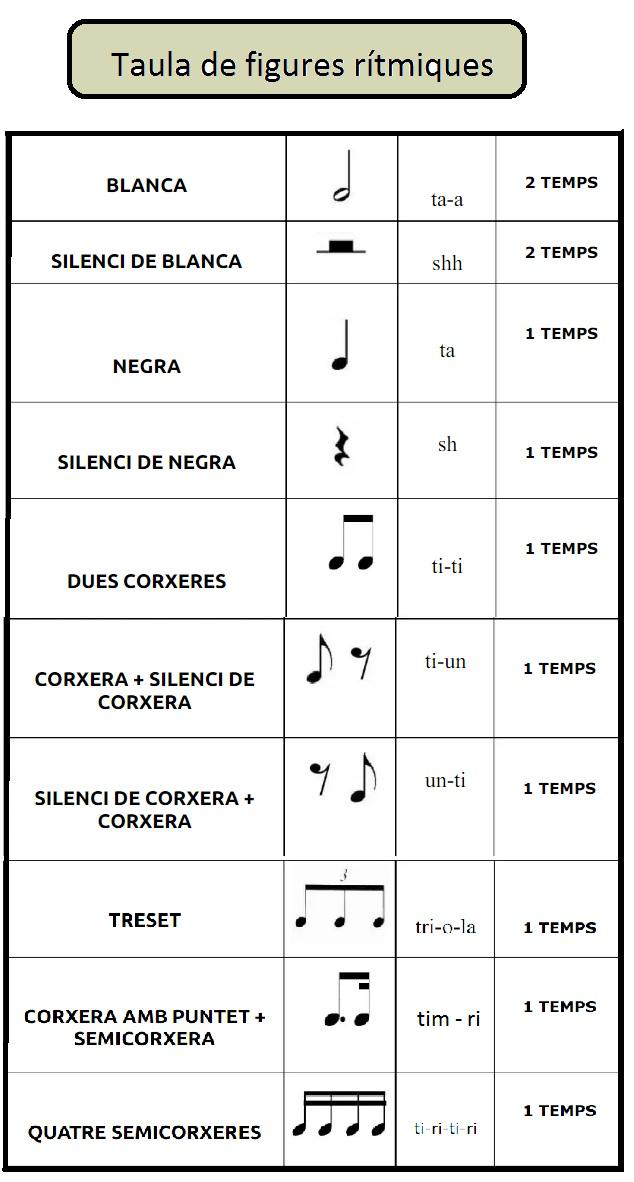 Taula de figures rítmiques

| | | | |
|---|---|---|---|
| BLANCA | | ta-a | 2 TEMPS |
| SILENCI DE BLANCA | | shh | 2 TEMPS |
| NEGRA | | ta | 1 TEMPS |
| SILENCI DE NEGRA | | sh | 1 TEMPS |
| DUES CORXERES | | ti-ti | 1 TEMPS |
| CORXERA + SILENCI DE CORXERA | | ti-un | 1 TEMPS |
| SILENCI DE CORXERA + CORXERA | | un-ti | 1 TEMPS |
| TRESET | 3 | tri-o-la | 1 TEMPS |
| CORXERA AMB PUNTET + SEMICORXERA | | tim - ri | 1 TEMPS |
| QUATRE SEMICORXERES | | ti-ri-ti-ri | 1 TEMPS |